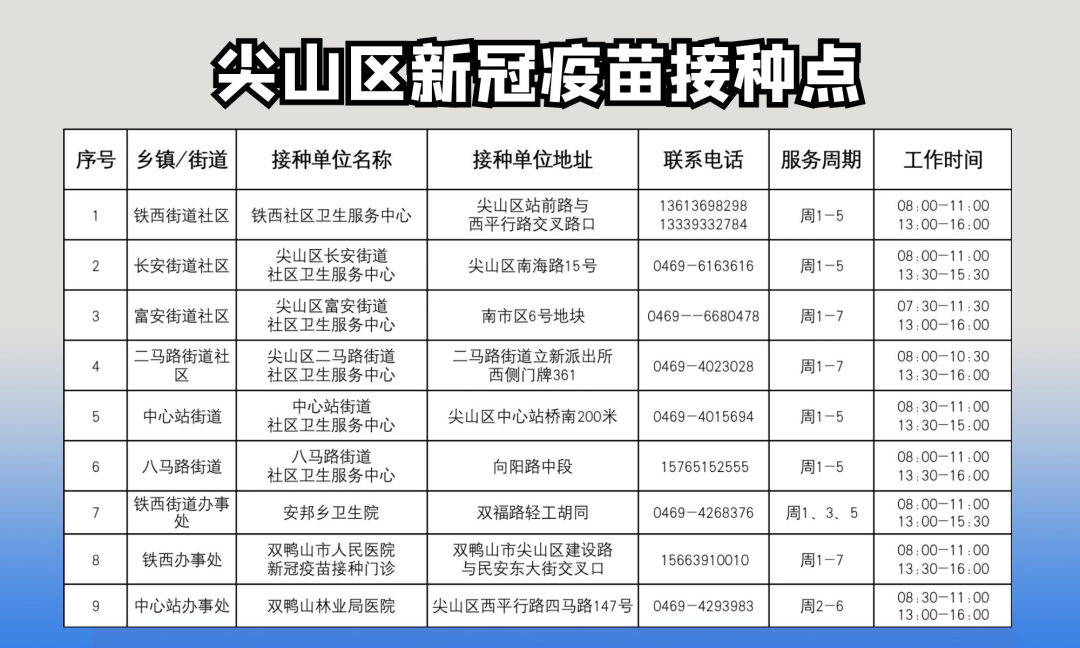 尖山区新冠疫苗接种点

| 序号 | 乡镇/街道 | 接种单位名称 | 接种单位地址 | 联系电话 | 服务周期 | 工作时间 |
|---|---|---|---|---|---|---|
| 1 | 铁西街道社区 | 铁西社区卫生服务中心 | 尖山区站前路与西平行路交叉路口 | 13613698298 13339332784 | 周1－5 | 08：00－11：00 13：00－16：00 |
| 2 | 长安街道社区 | 尖山区长安街道社区卫生服务中心 | 尖山区南海路15号 | 0469－6163616 | 周1－5 | 08：00－11：00 13：30－15：30 |
| 3 | 富安街道社区 | 尖山区富安街道社区卫生服务中心 | 南市区6号地块 | 0469－－6680478 | 周1－7 | 07：30－11：30 13：00－16：00 |
| 4 | 二马路街道社区 | 尖山区二马路街道社区卫生服务中心 | 二马路街道立新派出所西侧门牌361 | 0469－4023028 | 周1－7 | 08：00－10：30 13：30－16：00 |
| 5 | 中心站街道 | 中心站街道社区卫生服务中心 | 尖山区中心站桥南200米 | 0469－4015694 | 周1－5 | 08：30－11：00 13：30－15：00 |
| 6 | 八马路街道 | 八马路街道社区卫生服务中心 | 向阳路中段 | 15765152555 | 周1－5 | 08：00－11：00 13：30－16：00 |
| 7 | 铁西街道办事处 | 安邦乡卫生院 | 双福路轻工胡同 | 0469－4268376 | 周1、3、5 | 08：00－11：00 13：00－15：30 |
| 8 | 铁西办事处 | 双鸭山市人民医院新冠疫苗接种门诊 | 双鸭山市尖山区建设路与民安东大街交叉口 | 15663910010 | 周1－7 | 08：00－11：00 13：30－16：00 |
| 9 | 中心站办事处 | 双鸭山林业局医院 | 尖山区西平行路四马路147号 | 0469－4293983 | 周2－6 | 08：30－11：00 13：00－16：00 |